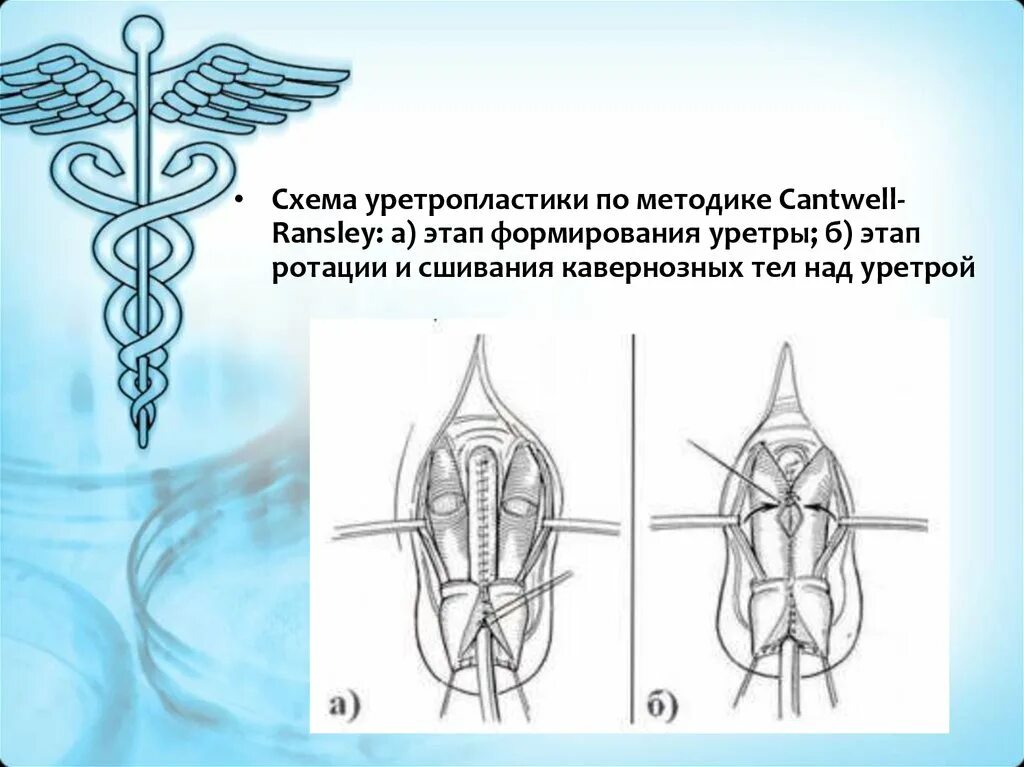 • Схема уретропластики по методике Cantwell-Ransley: а) этап формирования уретры; б) этап ротации и сшивания кавернозных тел над уретрой

а)

б)